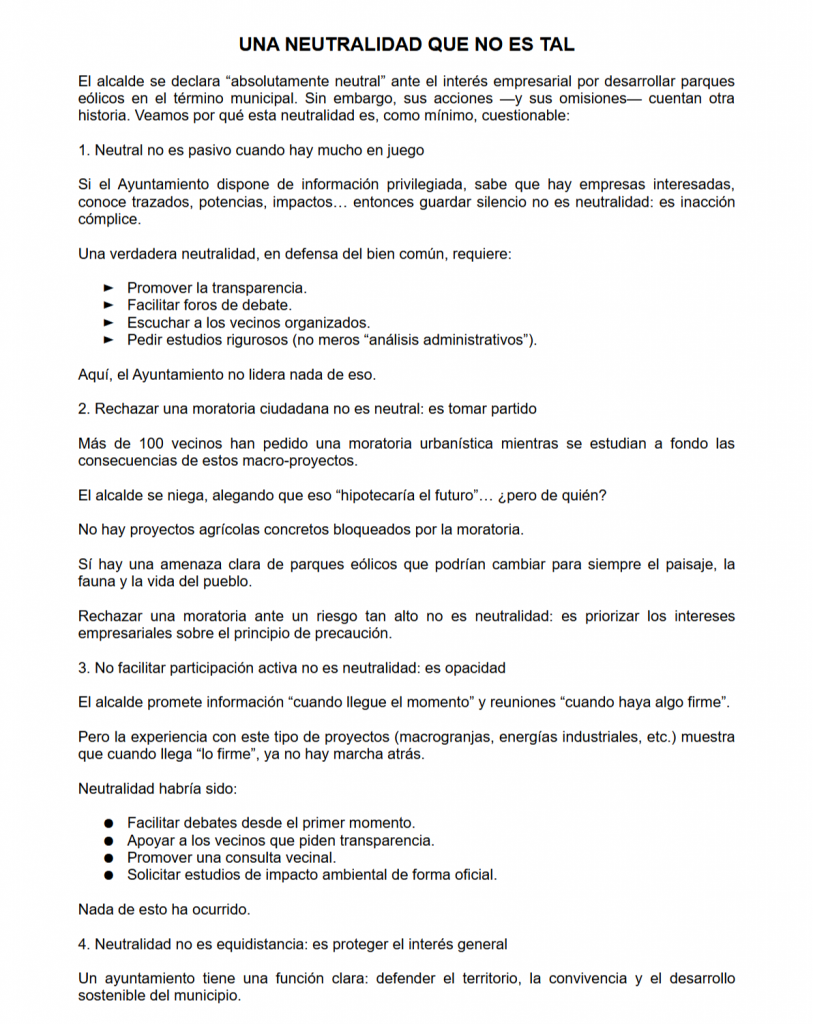 UNA NEUTRALIDAD QUE NO ES TAL

El alcalde se declara “absolutamente neutral” ante el interés empresarial por desarrollar parques eólicos en el término municipal. Sin embargo, sus acciones —y sus omisiones— cuentan otra historia. Veamos por qué esta neutralidad es, como mínimo, cuestionable:

1. Neutral no es pasivo cuando hay mucho en juego

Si el Ayuntamiento dispone de información privilegiada, sabe que hay empresas interesadas, conoce trazados, potencias, impactos… entonces guardar silencio no es neutralidad: es inacción cómplice.

Una verdadera neutralidad, en defensa del bien común, requiere:

► Promover la transparencia.
► Facilitar foros de debate.
► Escuchar a los vecinos organizados.
► Pedir estudios rigurosos (no meros “análisis administrativos”).

Aquí, el Ayuntamiento no lidera nada de eso.

2. Rechazar una moratoria ciudadana no es neutral: es tomar partido

Más de 100 vecinos han pedido una moratoria urbanística mientras se estudian a fondo las consecuencias de estos macro-proyectos.

El alcalde se niega, alegando que eso “hipotecaría el futuro”… ¿pero de quién?

No hay proyectos agrícolas concretos bloqueados por la moratoria.

Sí hay una amenaza clara de parques eólicos que podrían cambiar para siempre el paisaje, la fauna y la vida del pueblo.

Rechazar una moratoria ante un riesgo tan alto no es neutralidad: es priorizar los intereses empresariales sobre el principio de precaución.

3. No facilitar participación activa no es neutralidad: es opacidad

El alcalde promete información “cuando llegue el momento” y reuniones “cuando haya algo firme”.

Pero la experiencia con este tipo de proyectos (macrogranjas, energías industriales, etc.) muestra que cuando llega “lo firme”, ya no hay marcha atrás.

Neutralidad habría sido:

● Facilitar debates desde el primer momento.
● Apoyar a los vecinos que piden transparencia.
● Promover una consulta vecinal.
● Solicitar estudios de impacto ambiental de forma oficial.

Nada de esto ha ocurrido.

4. Neutralidad no es equidistancia: es proteger el interés general

Un ayuntamiento tiene una función clara: defender el territorio, la convivencia y el desarrollo sostenible del municipio.